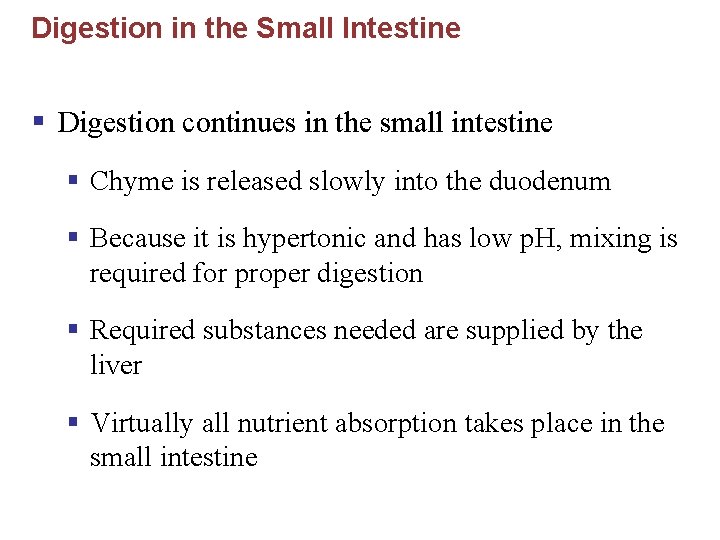 Digestion in the Small Intestine

• Digestion continues in the small intestine

• Chyme is released slowly into the duodenum

• Because it is hypertonic and has low pH, mixing is required for proper digestion

• Required substances needed are supplied by the liver

• Virtually all nutrient absorption takes place in the small intestine